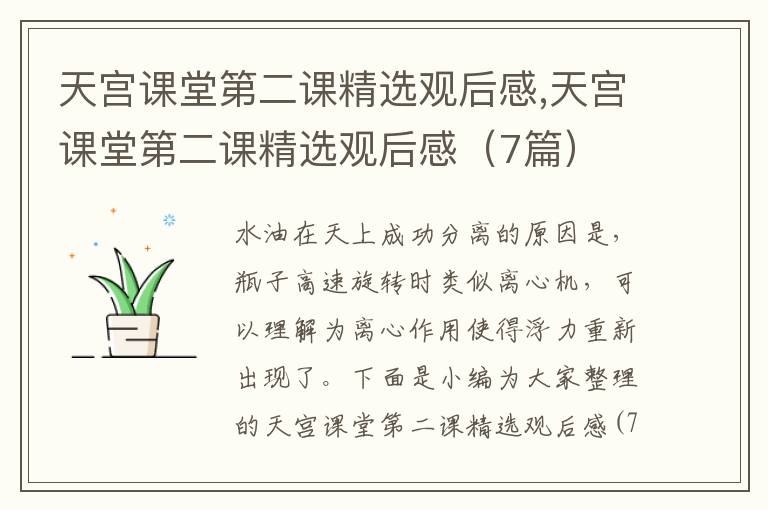 天宫课堂第二课精选观后感,天宫课堂第二课精选观后感（7篇）

水油在天上成功分离的原因是，瓶子高速旋转时类似离心机，可以理解为离心作用使得浮力重新出现了。下面是小编为大家整理的天宫课堂第二课精选观后感(7